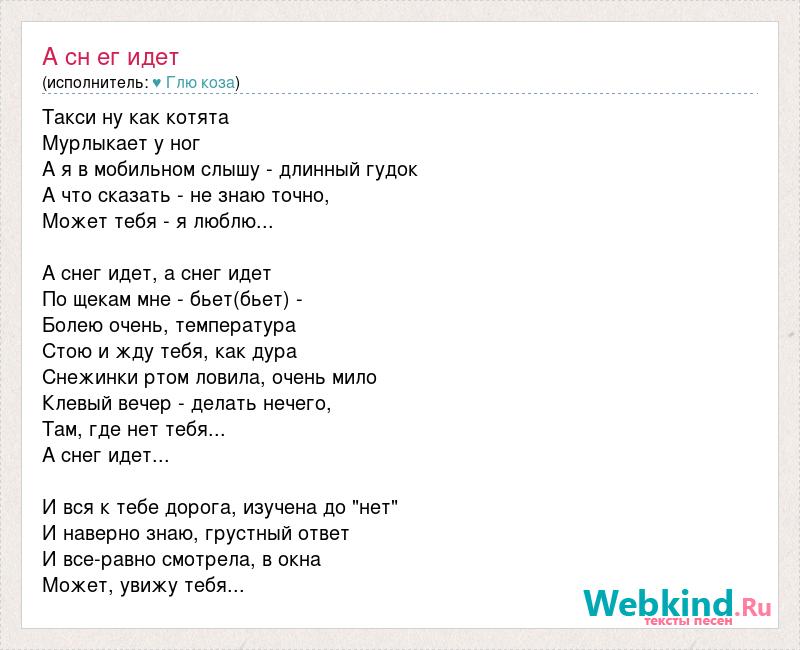 А сн ег идет
(исполнитель: ♥ Глю коза)

Такси ну как котята
Мурлыкает у ног
А я в мобильном слышу - длинный гудок
А что сказать - не знаю точно,
Может тебя - я люблю...

А снег идет, а снег идет
По щекам мне - бьет(бьет) -
Болею очень, температура
Стою и жду тебя, как дура
Снежинки ртом ловила, очень мило
Клевый вечер - делать нечего,
Там, где нет тебя...
А снег идет...

И вся к тебе дорога, изучена до "нет"
И наверно знаю, грустный ответ
И все-равно смотрела, в окна
Может, увижу тебя...

Webkind.Ru
тексты песен